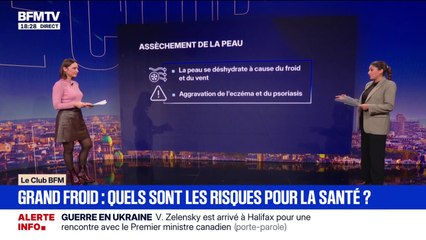 BFMTV
18:28 DIRECT

ASSÈCHEMENT DE LA PEAU

La peau se déshydrate à cause du froid et du vent

Aggravation de l'eczéma et du psoriasis

Le Club BFM

GRAND FROID : QUELS SONT LES RISQUES POUR LA SANTÉ ?

ALERTE INFO

GUERRE EN UKRAINE V. Zelensky est arrivé à Halifax pour une rencontre avec le Premier ministre canadien (porte-parole)